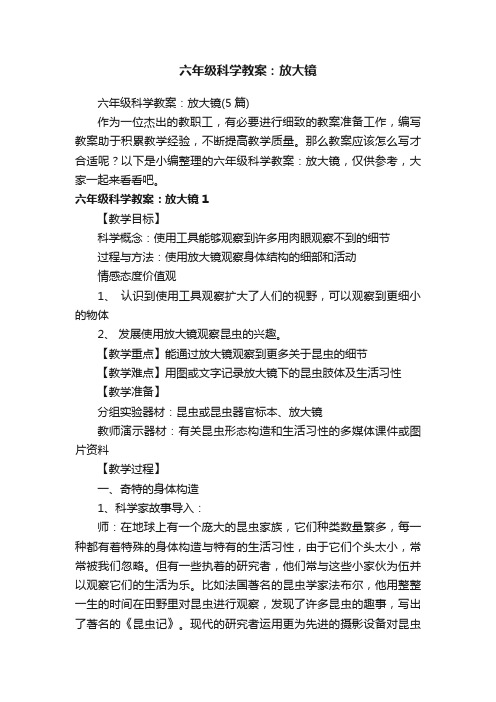 六年级科学教案：放大镜

六年级科学教案：放大镜(5 篇)

作为一位杰出的教职工，有必要进行细致的教案准备工作，编写教案助于积累教学经验，不断提高教学质量。那么教案应该怎么写才合适呢？以下是小编整理的六年级科学教案：放大镜，仅供参考，大家一起来看看吧。

六年级科学教案：放大镜 1

【教学目标】

科学概念：使用工具能够观察到许多用肉眼观察不到的细节

过程与方法：使用放大镜观察身体结构的细部和活动

情感态度价值观

1、 认识到使用工具观察扩大了人们的视野，可以观察到更细小的物体

2、 发展使用放大镜观察昆虫的兴趣。

【教学重点】能通过放大镜观察到更多关于昆虫的细节

【教学难点】用图或文字记录放大镜下的昆虫肢体及生活习性

【教学准备】

分组实验器材：昆虫或昆虫器官标本、放大镜

教师演示器材：有关昆虫形态构造和生活习性的多媒体课件或图片资料

【教学过程】

一、奇特的身体构造

1、科学家故事导入：

师：在地球上有一个庞大的昆虫家族，它们种类数量繁多，每一种都有着特殊的身体构造与特有的生活习性，由于它们个头太小，常常被我们忽略。但有一些执着的研究者，他们常与这些小家伙为伍并以观察它们的生活为乐。比如法国著名的昆虫学家法布尔，他用整整一生的时间在田野里对昆虫进行观察，发现了许多昆虫的趣事，写出了著名的《昆虫记》。现代的研究者运用更为先进的摄影设备对昆虫